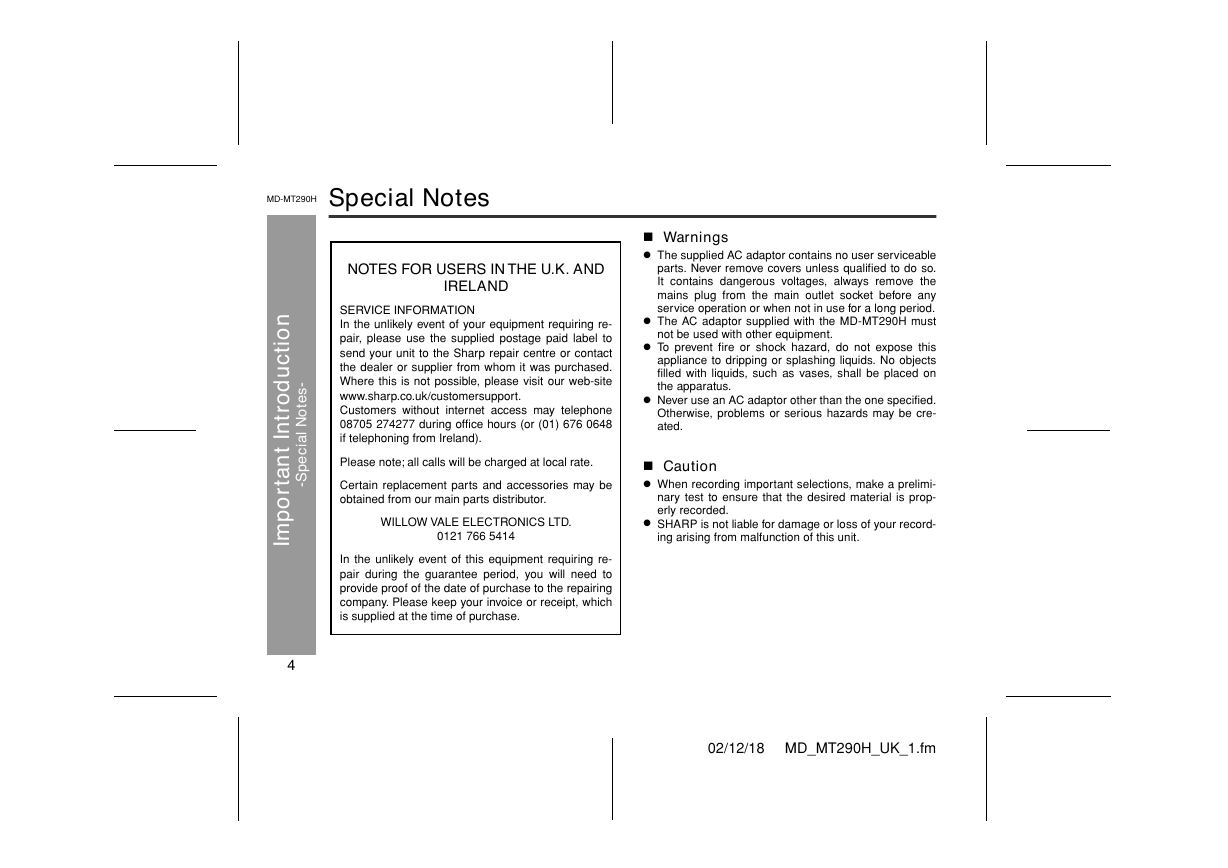 MD-MT290H Special Notes

Important Introduction
-Special Notes-

NOTES FOR USERS IN THE U.K. AND IRELAND

SERVICE INFORMATION
In the unlikely event of your equipment requiring repair, please use the supplied postage paid label to send your unit to the Sharp repair centre or contact the dealer or supplier from whom it was purchased. Where this is not possible, please visit our web-site www.sharp.co.uk/customersupport.
Customers without internet access may telephone 08705 274277 during office hours (or (01) 676 0648 if telephoning from Ireland).

Please note; all calls will be charged at local rate.

Certain replacement parts and accessories may be obtained from our main parts distributor.

WILLOW VALE ELECTRONICS LTD.
0121 766 5414

In the unlikely event of this equipment requiring repair during the guarantee period, you will need to provide proof of the date of purchase to the repairing company. Please keep your invoice or receipt, which is supplied at the time of purchase.

■ Warnings
● The supplied AC adaptor contains no user serviceable parts. Never remove covers unless qualified to do so. It contains dangerous voltages, always remove the mains plug from the main outlet socket before any service operation or when not in use for a long period.
● The AC adaptor supplied with the MD-MT290H must not be used with other equipment.
● To prevent fire or shock hazard, do not expose this appliance to dripping or splashing liquids. No objects filled with liquids, such as vases, shall be placed on the apparatus.
● Never use an AC adaptor other than the one specified. Otherwise, problems or serious hazards may be created.

■ Caution
● When recording important selections, make a preliminary test to ensure that the desired material is properly recorded.
● SHARP is not liable for damage or loss of your recording arising from malfunction of this unit.

4

02/12/18 MD_MT290H_UK_1.fm